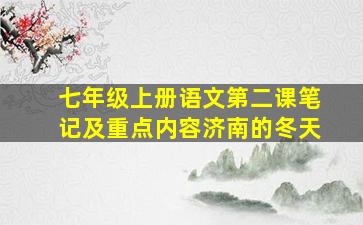 七年级上册语文第二课笔记及重点内容济南的冬天